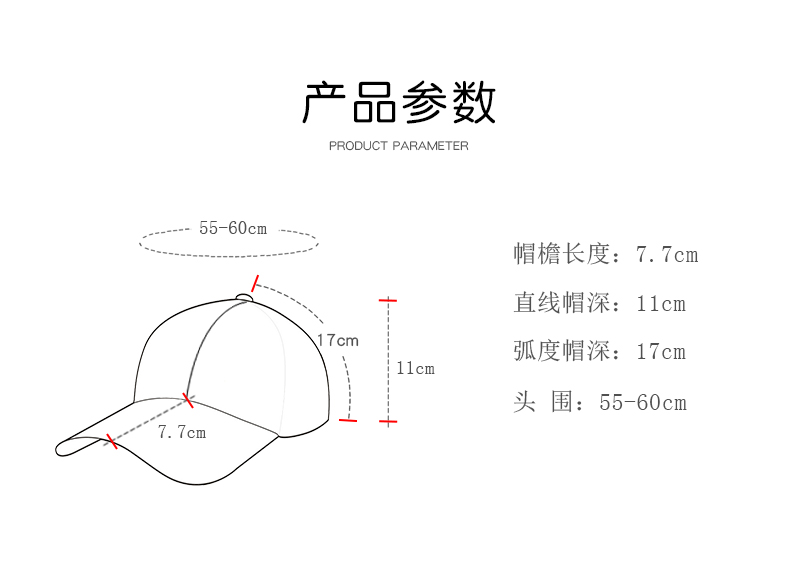 产品参数

PRODUCT PARAMETER

55-60cm

17cm

11cm

7.7cm

帽檐长度：7.7cm

直线帽深：11cm

弧度帽深：17cm

头 围：55-60cm